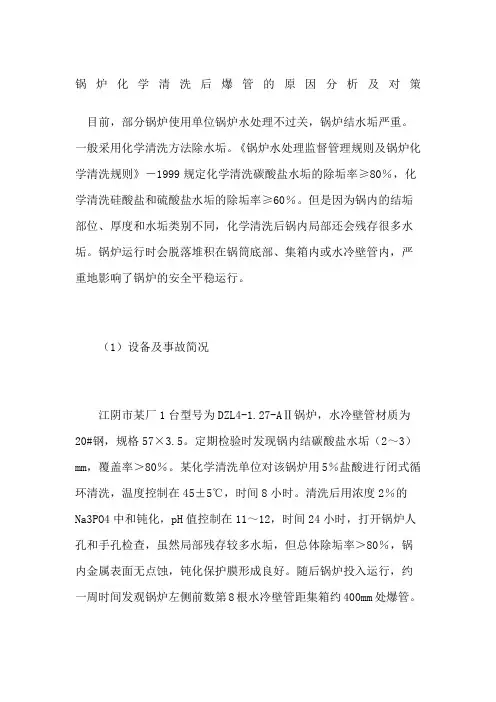 锅炉化学清洗后爆管的原因分析及对策

目前，部分锅炉使用单位锅炉水处理不过关，锅炉结水垢严重。一般采用化学清洗方法除水垢。《锅炉水处理监督管理规则及锅炉化学清洗规则》－1999 规定化学清洗碳酸盐水垢的除垢率≥80%，化学清洗硅酸盐和硫酸盐水垢的除垢率≥60%。但是因为锅内的结垢部位、厚度和水垢类别不同，化学清洗后锅内局部还会残存很多水垢。锅炉运行时会脱落堆积在锅筒底部、集箱内或水冷壁管内，严重地影响了锅炉的安全平稳运行。

（1）设备及事故简况

江阴市某厂 1 台型号为 DZL4-1.27-AⅡ锅炉，水冷壁管材质为 20#钢，规格 57×3.5。定期检验时发现锅内结碳酸盐水垢（2～3）mm，覆盖率＞80%。某化学清洗单位对该锅炉用 5%盐酸进行闭式循环清洗，温度控制在 45±5℃，时间 8 小时。清洗后用浓度 2%的 Na3PO4 中和钝化，pH 值控制在 11～12，时间 24 小时，打开锅炉人孔和手孔检查，虽然局部残存较多水垢，但总体除垢率＞80%，锅内金属表面无点蚀，钝化保护膜形成良好。随后锅炉投入运行，约一周时间发现锅炉左侧前数第 8 根水冷壁管距集箱约 400mm 处爆管。